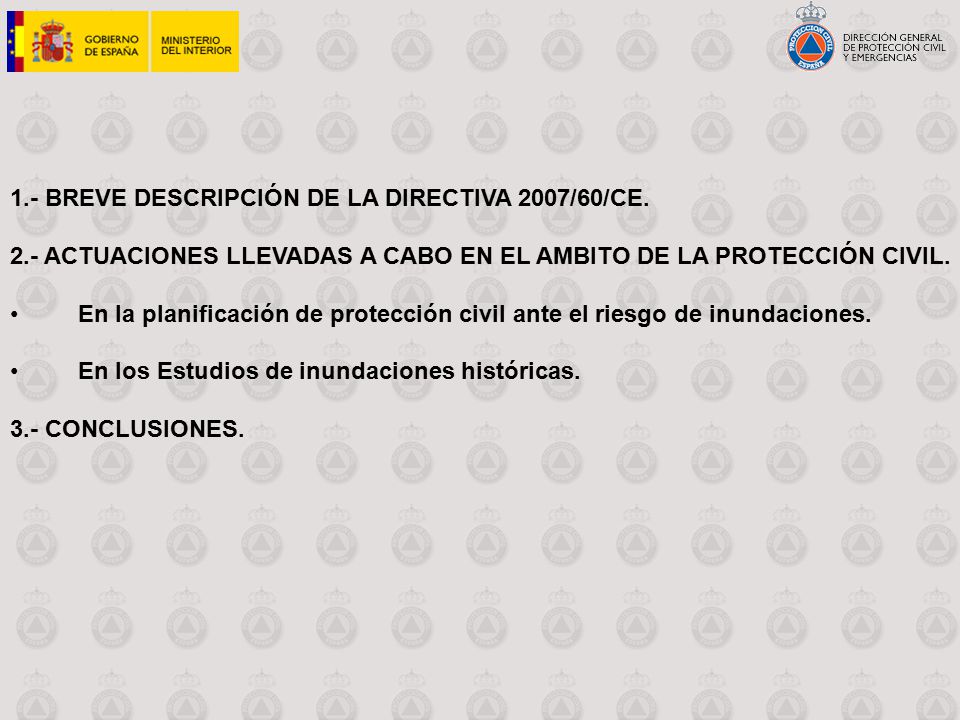 GOBIERNO DE ESPAÑA

MINISTERIO DEL INTERIOR

PROTECCIÓN CIVIL ESPAÑA

DIRECCIÓN GENERAL DE PROTECCIÓN CIVIL Y EMERGENCIAS

1.- BREVE DESCRIPCIÓN DE LA DIRECTIVA 2007/60/CE.

2.- ACTUACIONES LLEVADAS A CABO EN EL AMBITO DE LA PROTECCIÓN CIVIL.

• En la planificación de protección civil ante el riesgo de inundaciones.

• En los Estudios de inundaciones históricas.

3.- CONCLUSIONES.